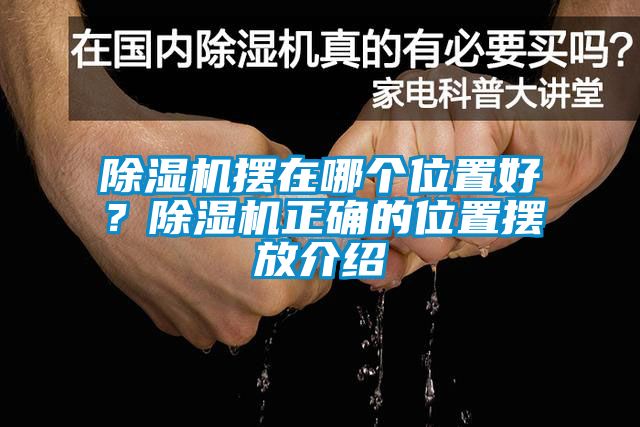 在国内除湿机真的有必要买吗？
家电科普大讲堂

除湿机摆在哪个位置好？除湿机正确的位置摆放介绍